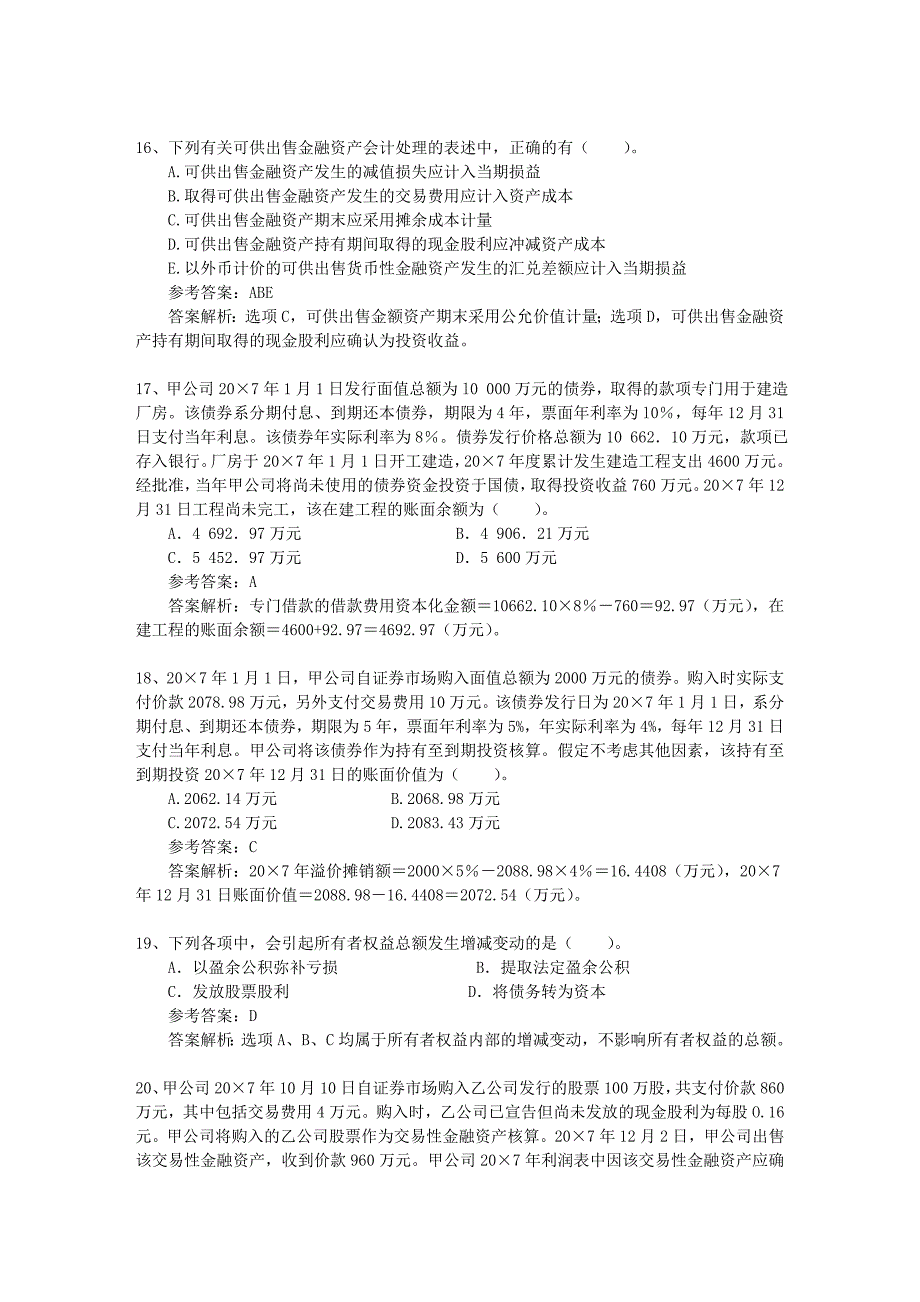 16、下列有关可供出售金融资产会计处理的表述中，正确的有（　　）。
A.可供出售金融资产发生的减值损失应计入当期损益
B.取得可供出售金融资产发生的交易费用应计入资产成本
C.可供出售金融资产期末应采用摊余成本计量
D.可供出售金融资产持有期间取得的现金股利应冲减资产成本
E.以外币计价的可供出售货币性金融资产发生的汇兑差额应计入当期损益
参考答案：ABE
答案解析：选项C，可供出售金额资产期末采用公允价值计量；选项D，可供出售金融资产持有期间取得的现金股利应确认为投资收益。

17、甲公司20×7年1月1日发行面值总额为10 000万元的债券，取得的款项专门用于建造厂房。该债券系分期付息、到期还本债券，期限为4年，票面年利率为10%，每年12月31日支付当年利息。该债券年实际利率为8%。债券发行价格总额为10 662．10万元，款项已存入银行。厂房于20×7年1月1日开工建造，20×7年度累计发生建造工程支出4600万元。经批准，当年甲公司将尚未使用的债券资金投资于国债，取得投资收益760万元。20×7年12月31日工程尚未完工，该在建工程的账面余额为（　　）。
A．4 692．97万元
B．4 906．21万元
C．5 452．97万元
D．5 600万元
参考答案：A
答案解析：专门借款的借款费用资本化金额＝10662.10×8％－760＝92.97（万元），在建工程的账面余额＝4600+92.97＝4692.97（万元）。

18、20×7年1月1日，甲公司自证券市场购入面值总额为2000万元的债券。购入时实际支付价款2078.98万元，另外支付交易费用10万元。该债券发行日为20×7年1月1日，系分期付息、到期还本债券，期限为5年，票面年利率为5%，年实际利率为4%，每年12月31日支付当年利息。甲公司将该债券作为持有至到期投资核算。假定不考虑其他因素，该持有至到期投资20×7年12月31日的账面价值为（　　）。
A.2062.14万元
B.2068.98万元
C.2072.54万元
D.2083.43万元
参考答案：C
答案解析：20×7年溢价摊销额＝2000×5％－2088.98×4％＝16.4408（万元），20×7年12月31日账面价值＝2088.98－16.4408＝2072.54（万元）。

19、下列各项中，会引起所有者权益总额发生增减变动的是（　　）。
A．以盈余公积弥补亏损
B．提取法定盈余公积
C．发放股票股利
D．将债务转为资本
参考答案：D
答案解析：选项A、B、C均属于所有者权益内部的增减变动，不影响所有者权益的总额。

20、甲公司20×7年10月10日自证券市场购入乙公司发行的股票100万股，共支付价款860万元，其中包括交易费用4万元。购入时，乙公司已宣告但尚未发放的现金股利为每股0.16元。甲公司将购入的乙公司股票作为交易性金融资产核算。20×7年12月2日，甲公司出售该交易性金融资产，收到价款960万元。甲公司20×7年利润表中因该交易性金融资产应确